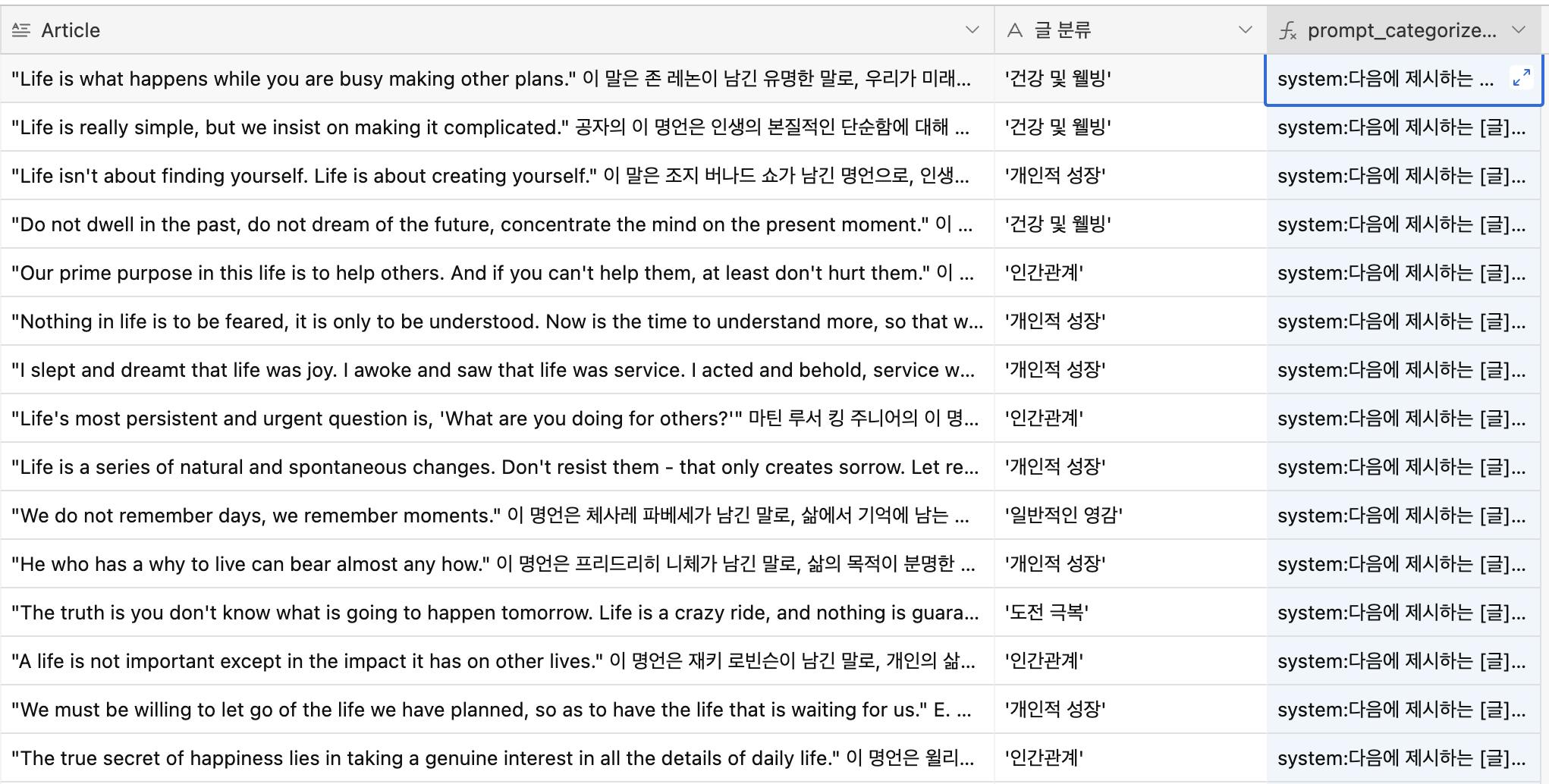 | Article | 글 분류 | prompt_categorize... |
|---|---|---|
| "Life is what happens while you are busy making other plans." 이 말은 존 레논이 남긴 유명한 말로, 우리가 미래... | '건강 및 웰빙' | system:다음에 제시하는 ... |
| "Life is really simple, but we insist on making it complicated." 공자의 이 명언은 인생의 본질적인 단순함에 대해 ... | '건강 및 웰빙' | system:다음에 제시하는 [글]... |
| "Life isn't about finding yourself. Life is about creating yourself." 이 말은 조지 버나드 쇼가 남긴 명언으로, 인생... | '개인적 성장' | system:다음에 제시하는 [글]... |
| "Do not dwell in the past, do not dream of the future, concentrate the mind on the present moment." 이 ... | '건강 및 웰빙' | system:다음에 제시하는 [글]... |
| "Our prime purpose in this life is to help others. And if you can't help them, at least don't hurt them." 이 ... | '인간관계' | system:다음에 제시하는 [글]... |
| "Nothing in life is to be feared, it is only to be understood. Now is the time to understand more, so that w... | '개인적 성장' | system:다음에 제시하는 [글]... |
| "I slept and dreamt that life was joy. I awoke and saw that life was service. I acted and behold, service w... | '개인적 성장' | system:다음에 제시하는 [글]... |
| "Life's most persistent and urgent question is, 'What are you doing for others?'" 마틴 루서 킹 주니어의 이 명... | '인간관계' | system:다음에 제시하는 [글]... |
| "Life is a series of natural and spontaneous changes. Don't resist them - that only creates sorrow. Let re... | '개인적 성장' | system:다음에 제시하는 [글]... |
| "We do not remember days, we remember moments." 이 명언은 체사레 파베세가 남긴 말로, 삶에서 기억에 남는 ... | '일반적인 영감' | system:다음에 제시하는 [글]... |
| "He who has a why to live can bear almost any how." 이 명언은 프리드리히 니체가 남긴 말로, 삶의 목적이 분명한 ... | '개인적 성장' | system:다음에 제시하는 [글]... |
| "The truth is you don't know what is going to happen tomorrow. Life is a crazy ride, and nothing is guara... | '도전 극복' | system:다음에 제시하는 [글]... |
| "A life is not important except in the impact it has on other lives." 이 명언은 재키 로빈슨이 남긴 말로, 개인의 삶... | '인간관계' | system:다음에 제시하는 [글]... |
| "We must be willing to let go of the life we have planned, so as to have the life that is waiting for us." E. ... | '개인적 성장' | system:다음에 제시하는 [글]... |
| "The true secret of happiness lies in taking a genuine interest in all the details of daily life." 이 명언은 윌리... | '인간관계' | system:다음에 제시하는 [글]... |